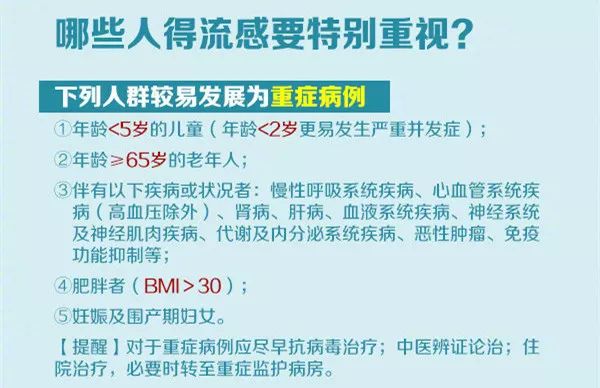 哪些人得流感要特别重视？

下列人群较易发展为重症病例

①年龄<5岁的儿童（年龄<2岁更易发生严重并发症）；

②年龄≥65岁的老年人；

③伴有以下疾病或状况者：慢性呼吸系统疾病、心血管系统疾病（高血压除外）、肾病、肝病、血液系统疾病、神经系统及神经肌肉疾病、代谢及内分泌系统疾病、恶性肿瘤、免疫功能抑制等；

④肥胖者（BMI>30）；

⑤妊娠及围产期妇女。

【提醒】对于重症病例应尽早抗病毒治疗；中医辨证论治；住院治疗，必要时转至重症监护病房。